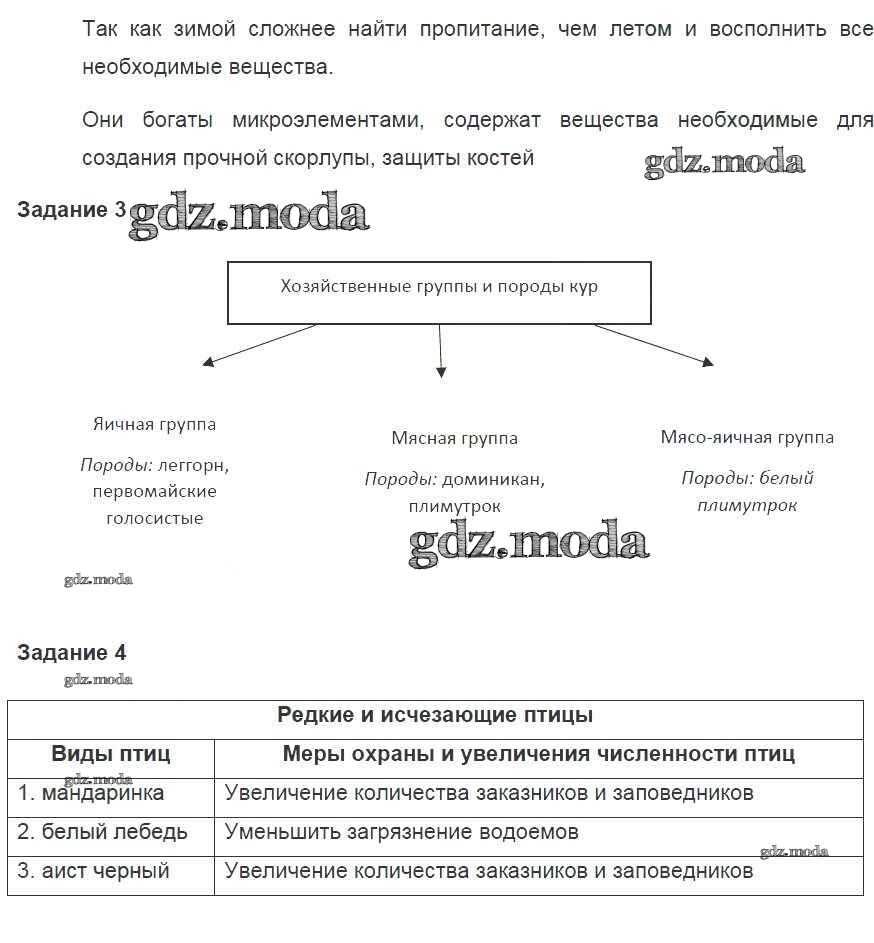 Так как зимой сложнее найти пропитание, чем летом и восполнить все необходимые вещества.

Они богаты микроэлементами, содержат вещества необходимые для создания прочной скорлупы, защиты костей

gdz.moda

Задание 3 gdz.moda

Хозяйственные группы и породы кур

Яичная группа

Породы: леггорн, первомайские голосистые

Мясная группа

Породы: доминикан, плимутрок

Мясо-яичная группа

Породы: белый плимутрок

gdz.moda

gdz.moda

Задание 4

gdz.moda

| Редкие и исчезающие птицы | |
|---|---|
| Виды птиц | Меры охраны и увеличения численности птиц |
| 1. мандаринка | Увеличение количества заказников и заповедников |
| 2. белый лебедь | Уменьшить загрязнение водоемов |
| 3. аист черный | Увеличение количества заказников и заповедников |

gdz.moda

gdz.moda